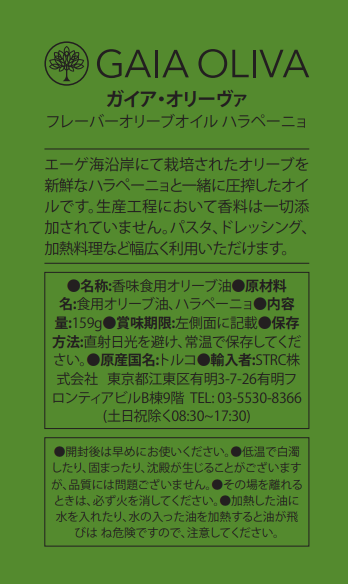 GAIA OLIVA
ガイア・オリーヴァ
フレーバーオリーブオイル ハラペーニョ

エーゲ海沿岸にて栽培されたオリーブを新鮮なハラペーニョと一緒に圧搾したオイルです。生産工程において香料は一切添加されていません。パスタ、ドレッシング、加熱料理など幅広く利用いただけます。

●名称:香味食用オリーブ油●原材料名:食用オリーブ油、ハラペーニョ●内容量:159g●賞味期限:左側面に記載●保存方法:直射日光を避け、常温で保存してください。●原産国名:トルコ●輸入者:STRC株式会社 東京都江東区有明3-7-26有明フロンティアビルB棟9階 TEL: 03-5530-8366 (土日祝除く08:30~17:30)

●開封後は早めにお使いください。●低温で白濁したり、固まったり、沈殿が生じることがございますが、品質には問題ございません。●その場を離れるときは、必ず火を消してください。●加熱した油に水を入れたり、水の入った油を加熱すると油が飛びは ね危険ですので、注意してください。